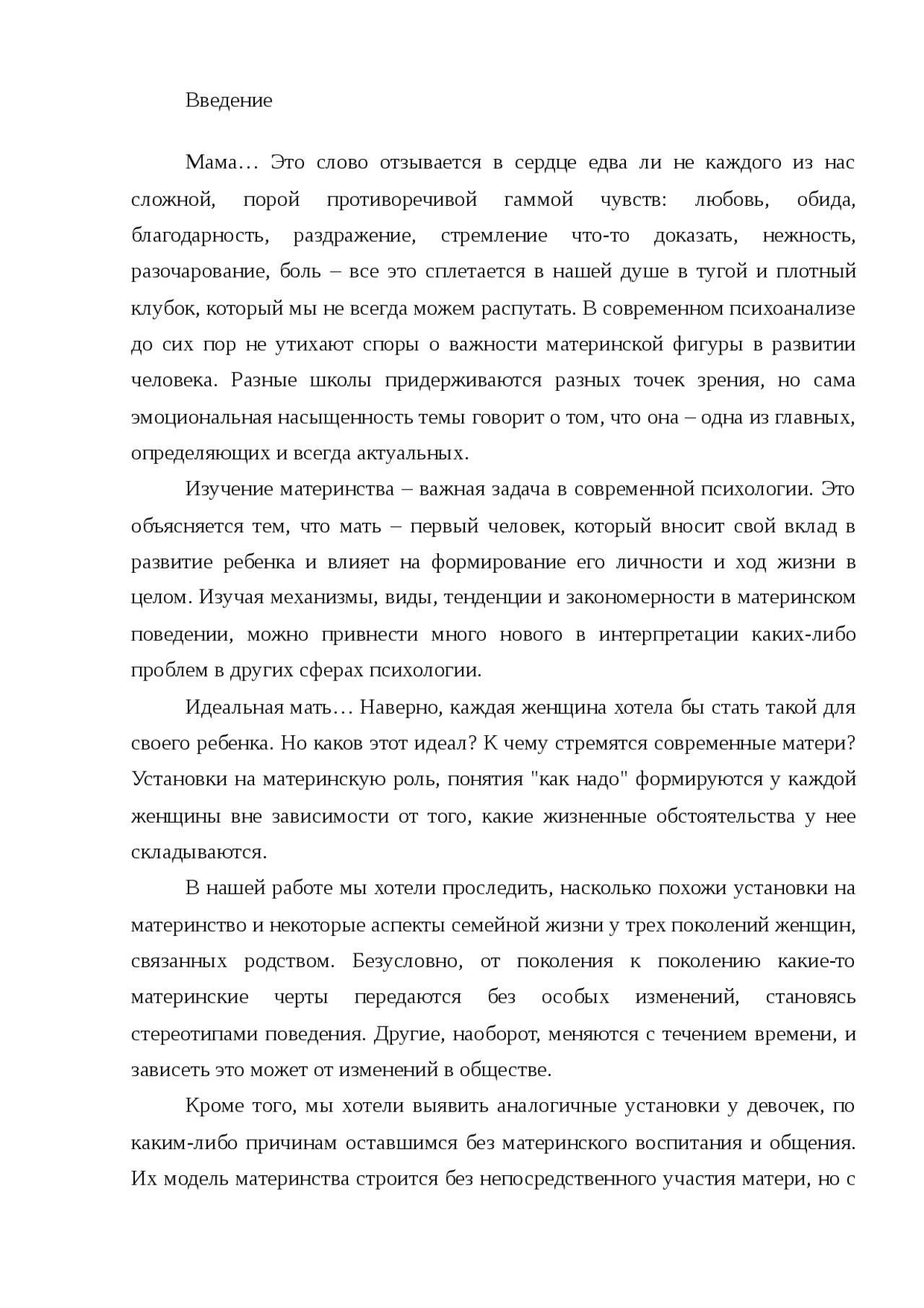 Введение

Мама… Это слово отзывается в сердце едва ли не каждого из нас сложной, порой противоречивой гаммой чувств: любовь, обида, благодарность, раздражение, стремление что-то доказать, нежность, разочарование, боль – все это сплетается в нашей душе в тугой и плотный клубок, который мы не всегда можем распутать. В современном психоанализе до сих пор не утихают споры о важности материнской фигуры в развитии человека. Разные школы придерживаются разных точек зрения, но сама эмоциональная насыщенность темы говорит о том, что она – одна из главных, определяющих и всегда актуальных.

Изучение материнства – важная задача в современной психологии. Это объясняется тем, что мать – первый человек, который вносит свой вклад в развитие ребенка и влияет на формирование его личности и ход жизни в целом. Изучая механизмы, виды, тенденции и закономерности в материнском поведении, можно привнести много нового в интерпретации каких-либо проблем в других сферах психологии.

Идеальная мать… Наверно, каждая женщина хотела бы стать такой для своего ребенка. Но каков этот идеал? К чему стремятся современные матери? Установки на материнскую роль, понятия "как надо" формируются у каждой женщины вне зависимости от того, какие жизненные обстоятельства у нее складываются.

В нашей работе мы хотели проследить, насколько похожи установки на материнство и некоторые аспекты семейной жизни у трех поколений женщин, связанных родством. Безусловно, от поколения к поколению какие-то материнские черты передаются без особых изменений, становясь стереотипами поведения. Другие, наоборот, меняются с течением времени, и зависеть это может от изменений в обществе.

Кроме того, мы хотели выявить аналогичные установки у девочек, по каким-либо причинам оставшимся без материнского воспитания и общения. Их модель материнства строится без непосредственного участия матери, но с